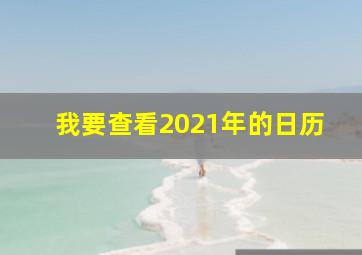 我要查看2021年的日历